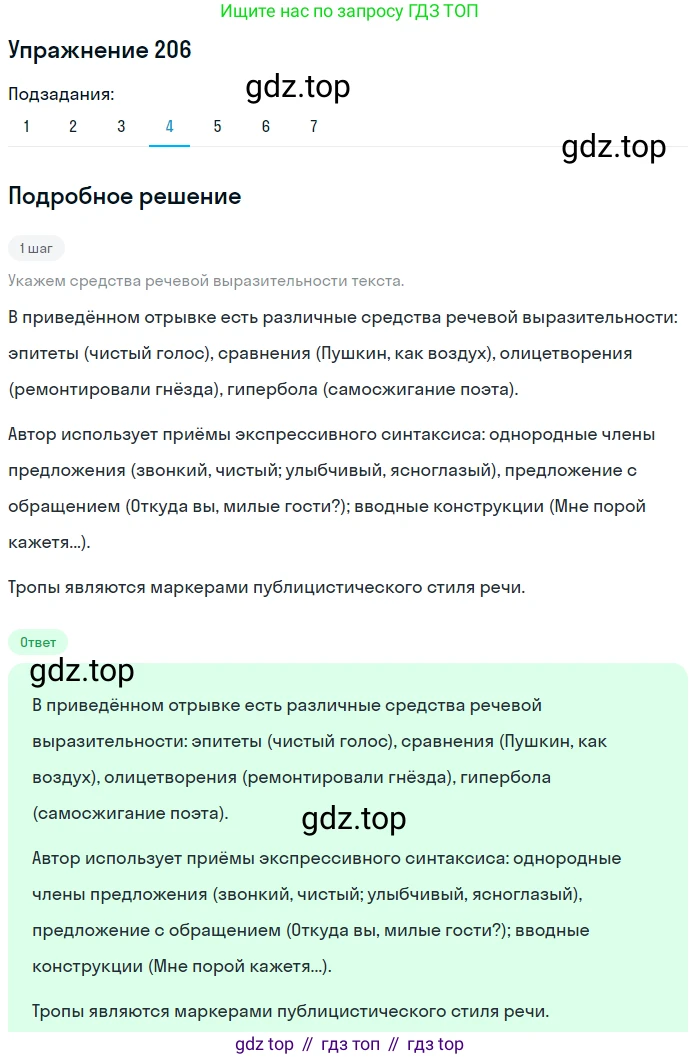 Ищите нас по запросу ГДЗ ТОП

Упражнение 206

gdz.top

Подзадания:

1 2 3 4 5 6 7

gdz.top

Подробное решение

1 шаг

Укажем средства речевой выразительности текста.

В приведённом отрывке есть различные средства речевой выразительности: эпитеты (чистый голос), сравнения (Пушкин, как воздух), олицетворения (ремонтировали гнёзда), гипербола (самосжигание поэта).

Автор использует приёмы экспрессивного синтаксиса: однородные члены предложения (звонкий, чистый; улыбчивый, ясноглазый), предложение с обращением (Откуда вы, милые гости?); вводные конструкции (Мне порой кажетя...).

Тропы являются маркерами публицистического стиля речи.

Ответ

gdz.top

В приведённом отрывке есть различные средства речевой выразительности: эпитеты (чистый голос), сравнения (Пушкин, как воздух), олицетворения (ремонтировали гнёзда), гипербола (самосжигание поэта).

gdz.top

Автор использует приёмы экспрессивного синтаксиса: однородные члены предложения (звонкий, чистый; улыбчивый, ясноглазый), предложение с обращением (Откуда вы, милые гости?); вводные конструкции (Мне порой кажетя...).

Тропы являются маркерами публицистического стиля речи.

gdz top // гдз топ // гдз top